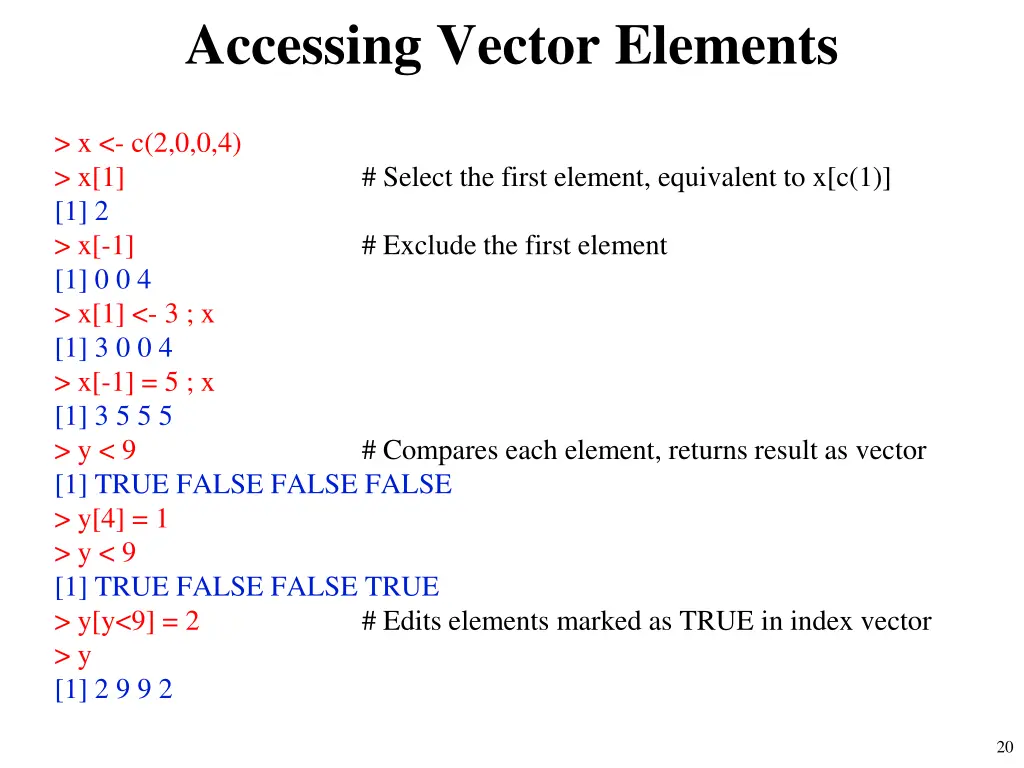 Accessing Vector Elements

> x <- c(2,0,0,4)
> x[1]  # Select the first element, equivalent to x[c(1)]
[1] 2
> x[-1]  # Exclude the first element
[1] 0 0 4
> x[1] <- 3 ; x
[1] 3 0 0 4
> x[-1] = 5 ; x
[1] 3 5 5 5
> y < 9  # Compares each element, returns result as vector
[1] TRUE FALSE FALSE FALSE
> y[4] = 1
> y < 9
[1] TRUE FALSE FALSE TRUE
> y[y<9] = 2  # Edits elements marked as TRUE in index vector
> y
[1] 2 9 9 2

20